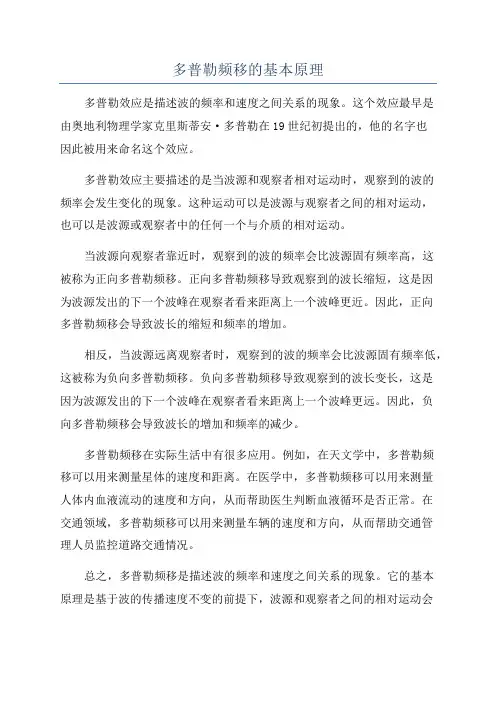 多普勒频移的基本原理

多普勒效应是描述波的频率和速度之间关系的现象。这个效应最早是由奥地利物理学家克里斯蒂安·多普勒在19世纪初提出的，他的名字也因此被用来命名这个效应。

多普勒效应主要描述的是当波源和观察者相对运动时，观察到的波的频率会发生变化的现象。这种运动可以是波源与观察者之间的相对运动，也可以是波源或观察者中的任何一个与介质的相对运动。

当波源向观察者靠近时，观察到的波的频率会比波源固有频率高，这被称为正向多普勒频移。正向多普勒频移导致观察到的波长缩短，这是因为波源发出的下一个波峰在观察者看来距离上一个波峰更近。因此，正向多普勒频移会导致波长的缩短和频率的增加。

相反，当波源远离观察者时，观察到的波的频率会比波源固有频率低，这被称为负向多普勒频移。负向多普勒频移导致观察到的波长变长，这是因为波源发出的下一个波峰在观察者看来距离上一个波峰更远。因此，负向多普勒频移会导致波长的增加和频率的减少。

多普勒频移在实际生活中有很多应用。例如，在天文学中，多普勒频移可以用来测量星体的速度和距离。在医学中，多普勒频移可以用来测量人体内血液流动的速度和方向，从而帮助医生判断血液循环是否正常。在交通领域，多普勒频移可以用来测量车辆的速度和方向，从而帮助交通管理人员监控道路交通情况。

总之，多普勒频移是描述波的频率和速度之间关系的现象。它的基本原理是基于波的传播速度不变的前提下，波源和观察者之间的相对运动会